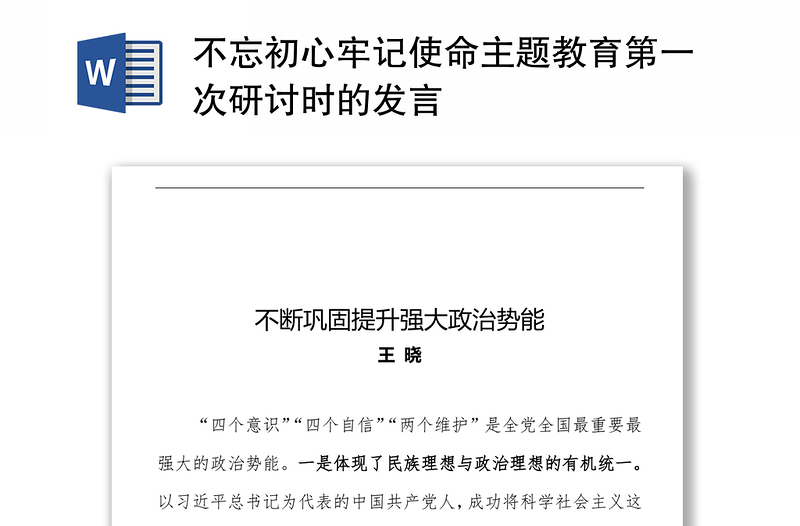 W

不忘初心牢记使命主题教育第一次研讨时的发言

不断巩固提升强大政治势能

王 晓

“四个意识”“四个自信”“两个维护”是全党全国最重要最强大的政治势能。一是体现了民族理想与政治理想的有机统一。以习近平总书记为代表的中国共产党人，成功将科学社会主义这